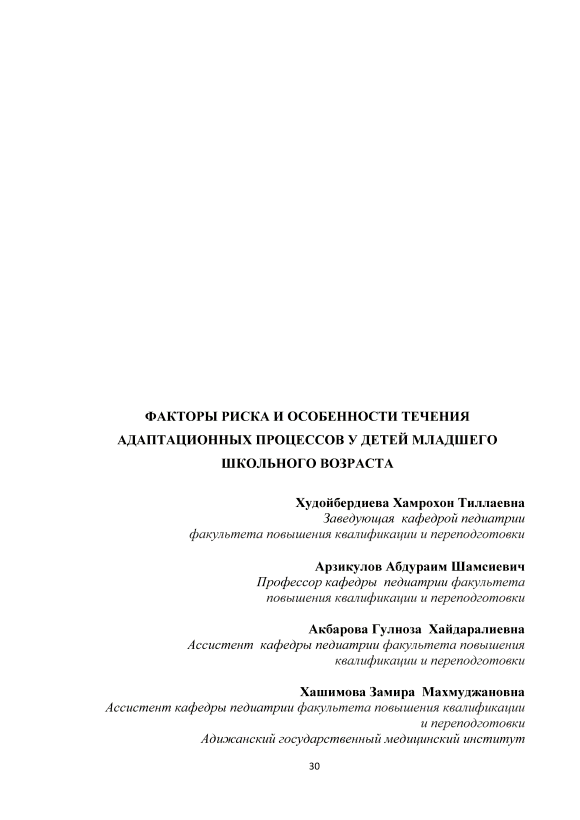 ФАКТОРЫ РИСКА И ОСОБЕННОСТИ ТЕЧЕНИЯ АДАПТАЦИОННЫХ ПРОЦЕССОВ У ДЕТЕЙ МЛАДШЕГО ШКОЛЬНОГО ВОЗРАСТА

Худойбердиева Хамрохон Тиллаевна
Заведующая кафедрой педиатрии факультета повышения квалификации и переподготовки

Арзикулов Абдураим Шамсиевич
Профессор кафедры педиатрии факультета повышения квалификации и переподготовки

Акбарова Гулноза Хайдаралиевна
Ассистент кафедры педиатрии факультета повышения квалификации и переподготовки

Хашимова Замира Махмуджановна
Ассистент кафедры педиатрии факультета повышения квалификации и переподготовки
Адижанский государственный медицинский институт

30